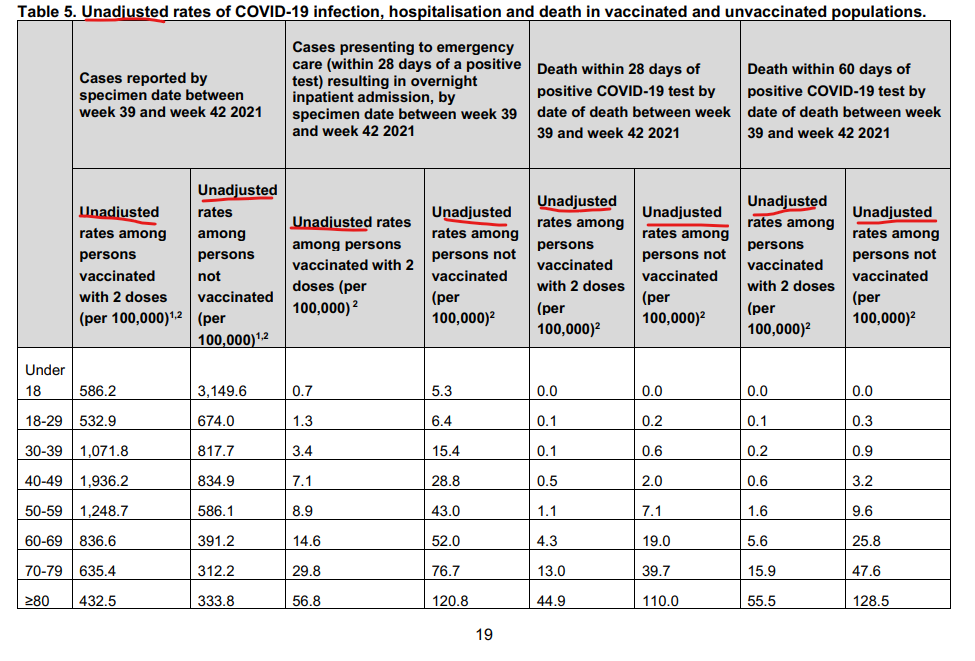 Table 5. Unadjusted rates of COVID-19 infection, hospitalisation and death in vaccinated and unvaccinated populations.

| | Cases reported by specimen date between week 39 and week 42 2021 | | Cases presenting to emergency care (within 28 days of a positive test) resulting in overnight inpatient admission, by specimen date between week 39 and week 42 2021 | | Death within 28 days of positive COVID-19 test by date of death between week 39 and week 42 2021 | | Death within 60 days of positive COVID-19 test by date of death between week 39 and week 42 2021 | |
|---|---|---|---|---|---|---|---|---|
| | Unadjusted rates among persons vaccinated with 2 doses (per 100,000)$^{1,2}$ | Unadjusted rates among persons not vaccinated (per 100,000)$^{1,2}$ | Unadjusted rates among persons vaccinated with 2 doses (per 100,000) $^{2}$ | Unadjusted rates among persons not vaccinated (per 100,000)$^{2}$ | Unadjusted rates among persons vaccinated with 2 doses (per 100,000)$^{2}$ | Unadjusted rates among persons not vaccinated (per 100,000)$^{2}$ | Unadjusted rates among persons vaccinated with 2 doses (per 100,000)$^{2}$ | Unadjusted rates among persons not vaccinated (per 100,000)$^{2}$ |
| Under 18 | 586.2 | 3,149.6 | 0.7 | 5.3 | 0.0 | 0.0 | 0.0 | 0.0 |
| 18-29 | 532.9 | 674.0 | 1.3 | 6.4 | 0.1 | 0.2 | 0.1 | 0.3 |
| 30-39 | 1,071.8 | 817.7 | 3.4 | 15.4 | 0.1 | 0.6 | 0.2 | 0.9 |
| 40-49 | 1,936.2 | 834.9 | 7.1 | 28.8 | 0.5 | 2.0 | 0.6 | 3.2 |
| 50-59 | 1,248.7 | 586.1 | 8.9 | 43.0 | 1.1 | 7.1 | 1.6 | 9.6 |
| 60-69 | 836.6 | 391.2 | 14.6 | 52.0 | 4.3 | 19.0 | 5.6 | 25.8 |
| 70-79 | 635.4 | 312.2 | 29.8 | 76.7 | 13.0 | 39.7 | 15.9 | 47.6 |
| ≥80 | 432.5 | 333.8 | 56.8 | 120.8 | 44.9 | 110.0 | 55.5 | 128.5 |

19